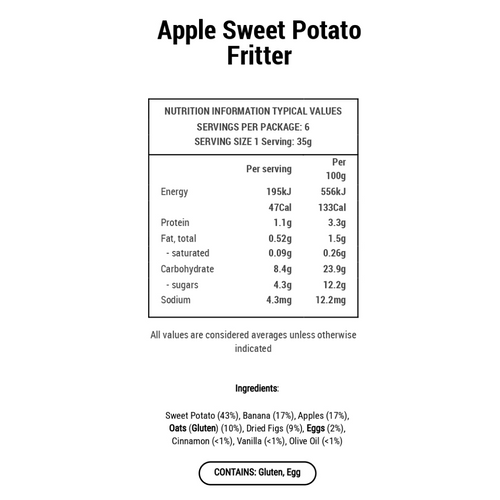 Apple Sweet Potato Fritter

NUTRITION INFORMATION TYPICAL VALUES
SERVINGS PER PACKAGE: 6
SERVING SIZE 1 Serving: 35g

| | Per serving | Per 100g |
|---|---|---|
| Energy | 195kJ | 556kJ |
| | 47Cal | 133Cal |
| Protein | 1.1g | 3.3g |
| Fat, total | 0.52g | 1.5g |
| - saturated | 0.09g | 0.26g |
| Carbohydrate | 8.4g | 23.9g |
| - sugars | 4.3g | 12.2g |
| Sodium | 4.3mg | 12.2mg |

All values are considered averages unless otherwise indicated

Ingredients:

Sweet Potato (43%), Banana (17%), Apples (17%), Oats (Gluten) (10%), Dried Figs (9%), Eggs (2%), Cinnamon (<1%), Vanilla (<1%), Olive Oil (<1%)

CONTAINS: Gluten, Egg